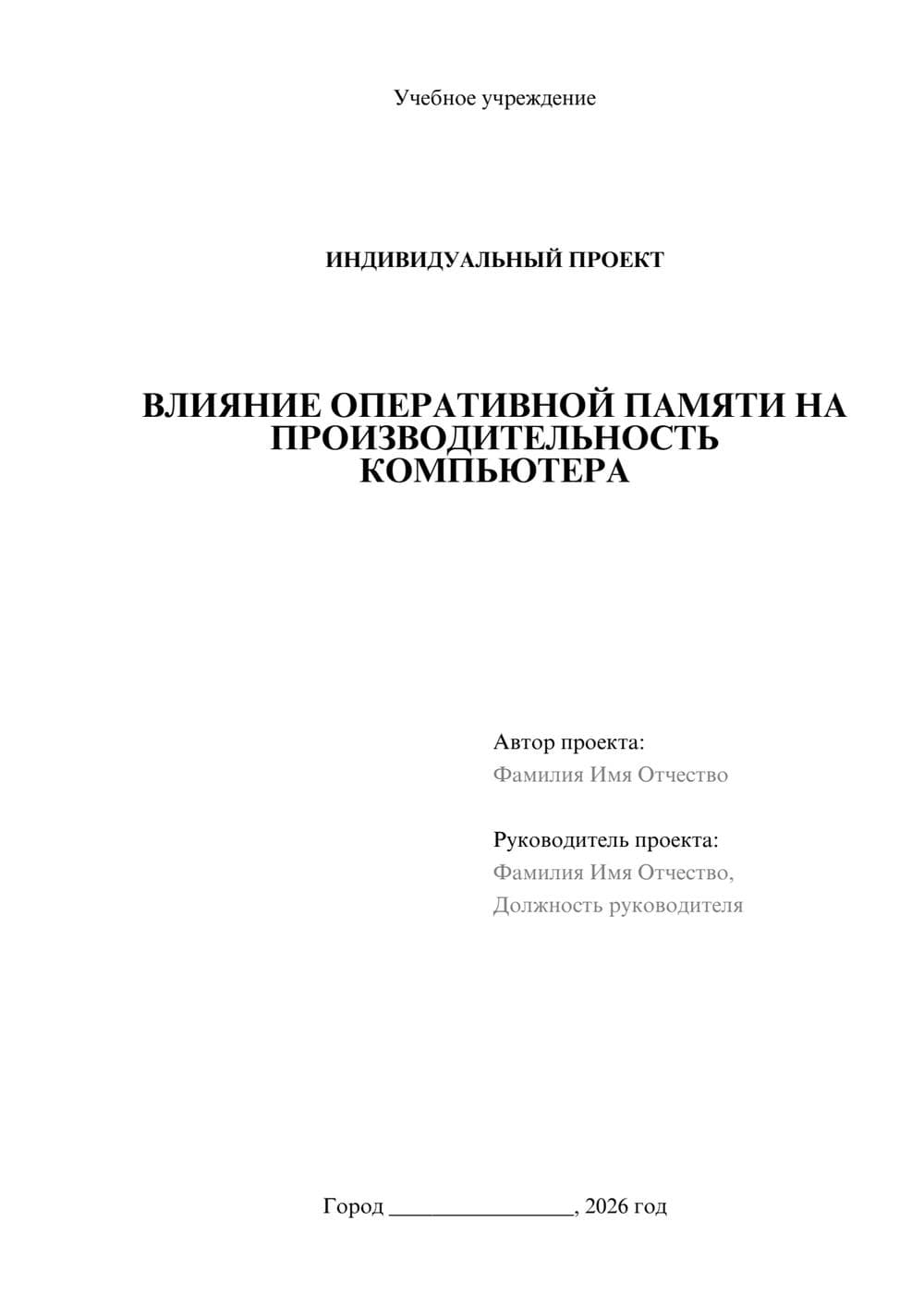 Учебное учреждение

ИНДИВИДУАЛЬНЫЙ ПРОЕКТ

ВЛИЯНИЕ ОПЕРАТИВНОЙ ПАМЯТИ НА ПРОИЗВОДИТЕЛЬНОСТЬ КОМПЬЮТЕРА

Автор проекта:
Фамилия Имя Отчество

Руководитель проекта:
Фамилия Имя Отчество,
Должность руководителя

Город ________________, 2026 год